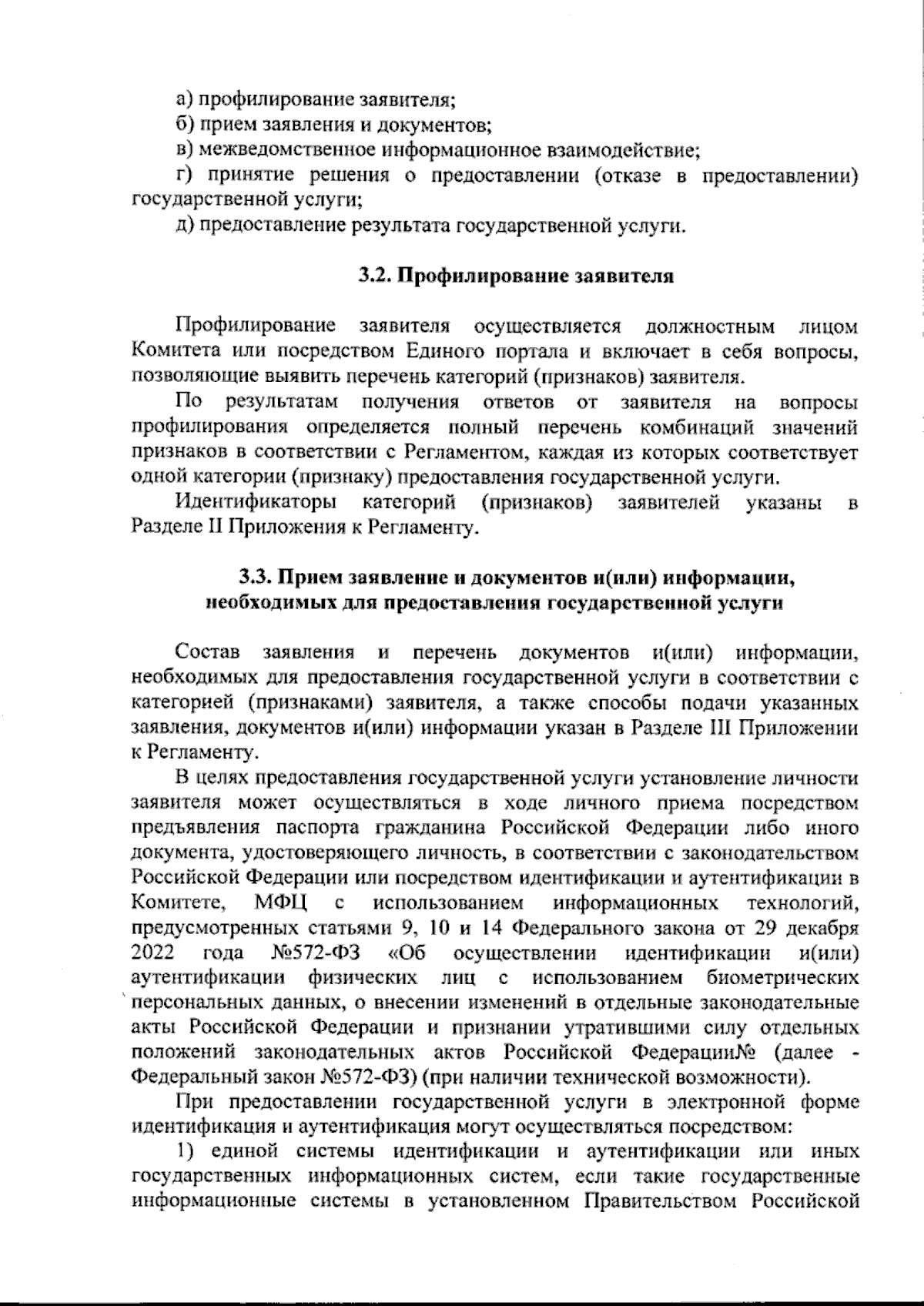 а) профилирование заявителя;

б) прием заявления и документов;

в) межведомственное информационное взаимодействие;

г) принятие решения о предоставлении (отказе в предоставлении) государственной услуги;

д) предоставление результата государственной услуги.

3.2. Профилирование заявителя

Профилирование заявителя осуществляется должностным лицом Комитета или посредством Единого портала и включает в себя вопросы, позволяющие выявить перечень категорий (признаков) заявителя.

По результатам получения ответов от заявителя на вопросы профилирования определяется полный перечень комбинаций значений признаков в соответствии с Регламентом, каждая из которых соответствует одной категории (признаку) предоставления государственной услуги.

Идентификаторы категорий (признаков) заявителей указаны в Разделе II Приложения к Регламенту.

3.3. Прием заявление и документов и(или) информации, необходимых для предоставления государственной услуги

Состав заявления и перечень документов и(или) информации, необходимых для предоставления государственной услуги в соответствии с категорией (признаками) заявителя, а также способы подачи указанных заявления, документов и(или) информации указан в Разделе III Приложении к Регламенту.

В целях предоставления государственной услуги установление личности заявителя может осуществляться в ходе личного приема посредством предъявления паспорта гражданина Российской Федерации либо иного документа, удостоверяющего личность, в соответствии с законодательством Российской Федерации или посредством идентификации и аутентификации в Комитете, МФЦ с использованием информационных технологий, предусмотренных статьями 9, 10 и 14 Федерального закона от 29 декабря 2022 года №572-ФЗ «Об осуществлении идентификации и(или) аутентификации физических лиц с использованием биометрических персональных данных, о внесении изменений в отдельные законодательные акты Российской Федерации и признании утратившими силу отдельных положений законодательных актов Российской Федерации№ (далее - Федеральный закон №572-ФЗ) (при наличии технической возможности).

При предоставлении государственной услуги в электронной форме идентификация и аутентификация могут осуществляться посредством:

1) единой системы идентификации и аутентификации или иных государственных информационных систем, если такие государственные информационные системы в установленном Правительством Российской